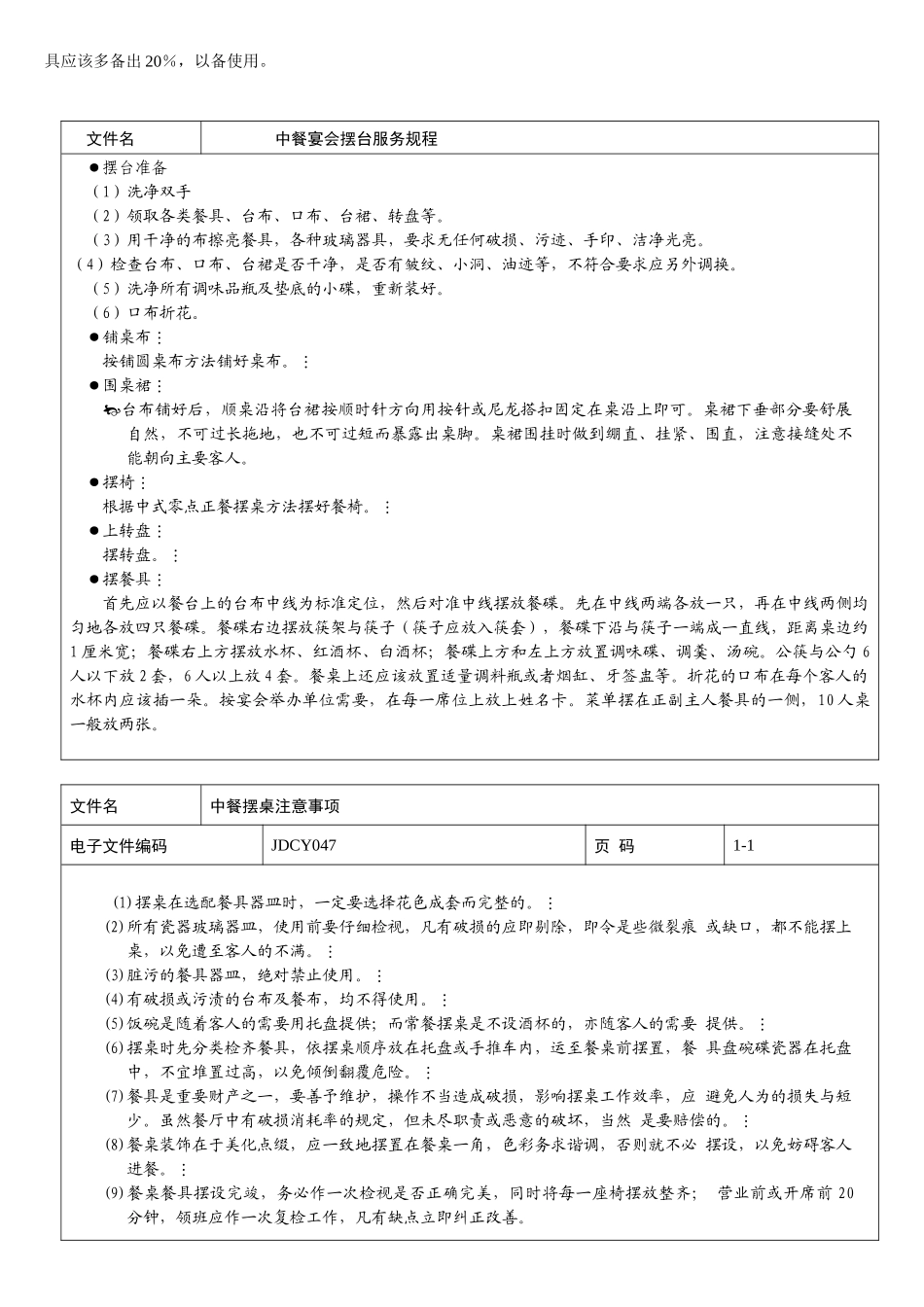 具应该多备出 20%，以备使用。

| 文件名 | 中餐宴会摆台服务规程 |
|---|---|

●摆台准备
（1）洗净双手
（2）领取各类餐具、台布、口布、台裙、转盘等。
（3）用干净的布擦亮餐具，各种玻璃器具，要求无任何破损、污迹、手印、洁净光亮。
（4）检查台布、口布、台裙是否干净，是否有皱纹、小洞、油迹等，不符合要求应另外调换。
（5）洗净所有调味品瓶及垫底的小碟，重新装好。
（6）口布折花。
●铺桌布：
按铺圆桌布方法铺好桌布。：
●围桌裙：
台布铺好后，顺桌沿将台裙按顺时针方向用按针或尼龙搭扣固定在桌沿上即可。桌裙下垂部分要舒展自然，不可过长拖地，也不可过短而暴露出桌脚。桌裙围挂时做到绷直、挂紧、围直，注意接缝处不能朝向主要客人。
●摆椅：
根据中式零点正餐摆桌方法摆好餐椅。：
●上转盘：
摆转盘。：
●摆餐具：
首先应以餐台上的台布中线为标准定位，然后对准中线摆放餐碟。先在中线两端各放一只，再在中线两侧均匀地各放四只餐碟。餐碟右边摆放筷架与筷子（筷子应放入筷套），餐碟下沿与筷子一端成一直线，距离桌边约 1 厘米宽；餐碟右上方摆放水杯、红酒杯、白酒杯；餐碟上方和左上方放置调味碟、调羹、汤碗。公筷与公勺 6 人以下放 2 套，6 人以上放 4 套。餐桌上还应该放置适量调料瓶或者烟缸、牙签盅等。折花的口布在每个客人的水杯内应该插一朵。按宴会举办单位需要，在每一席位上放上姓名卡。菜单摆在正副主人餐具的一侧，10 人桌一般放两张。

| 文件名 | 中餐摆桌注意事项 | | |
|---|---|---|---|
| 电子文件编码 | JDCY047 | 页 码 | 1-1 |

⑴摆桌在选配餐具器皿时，一定要选择花色成套而完整的。：
⑵所有瓷器玻璃器皿，使用前要仔细检视，凡有破损的应即剔除，即令是些微裂痕 或缺口，都不能摆上桌，以免遭至客人的不满。：
⑶脏污的餐具器皿，绝对禁止使用。：
⑷有破损或污渍的台布及餐布，均不得使用。：
⑸饭碗是随着客人的需要用托盘提供；而常餐摆桌是不设酒杯的，亦随客人的需要 提供。：
⑹摆桌时先分类检齐餐具，依摆桌顺序放在托盘或手推车内，运至餐桌前摆置，餐 具盘碗碟瓷器在托盘中，不宜堆置过高，以免倾倒翻覆危险。：
⑺餐具是重要财产之一，要善予维护，操作不当造成破损，影响摆桌工作效率，应 避免人为的损失与短少。虽然餐厅中有破损消耗率的规定，但未尽职责或恶意的破坏，当然 是要赔偿的。：
⑻餐桌装饰在于美化点缀，应一致地摆置在餐桌一角，色彩务求谐调，否则就不必 摆设，以免妨碍客人进餐。：
⑼餐桌餐具摆设完竣，务必作一次检视是否正确完美，同时将每一座椅摆放整齐； 营业前或开席前 20 分钟，领班应作一次复检工作，凡有缺点立即纠正改善。